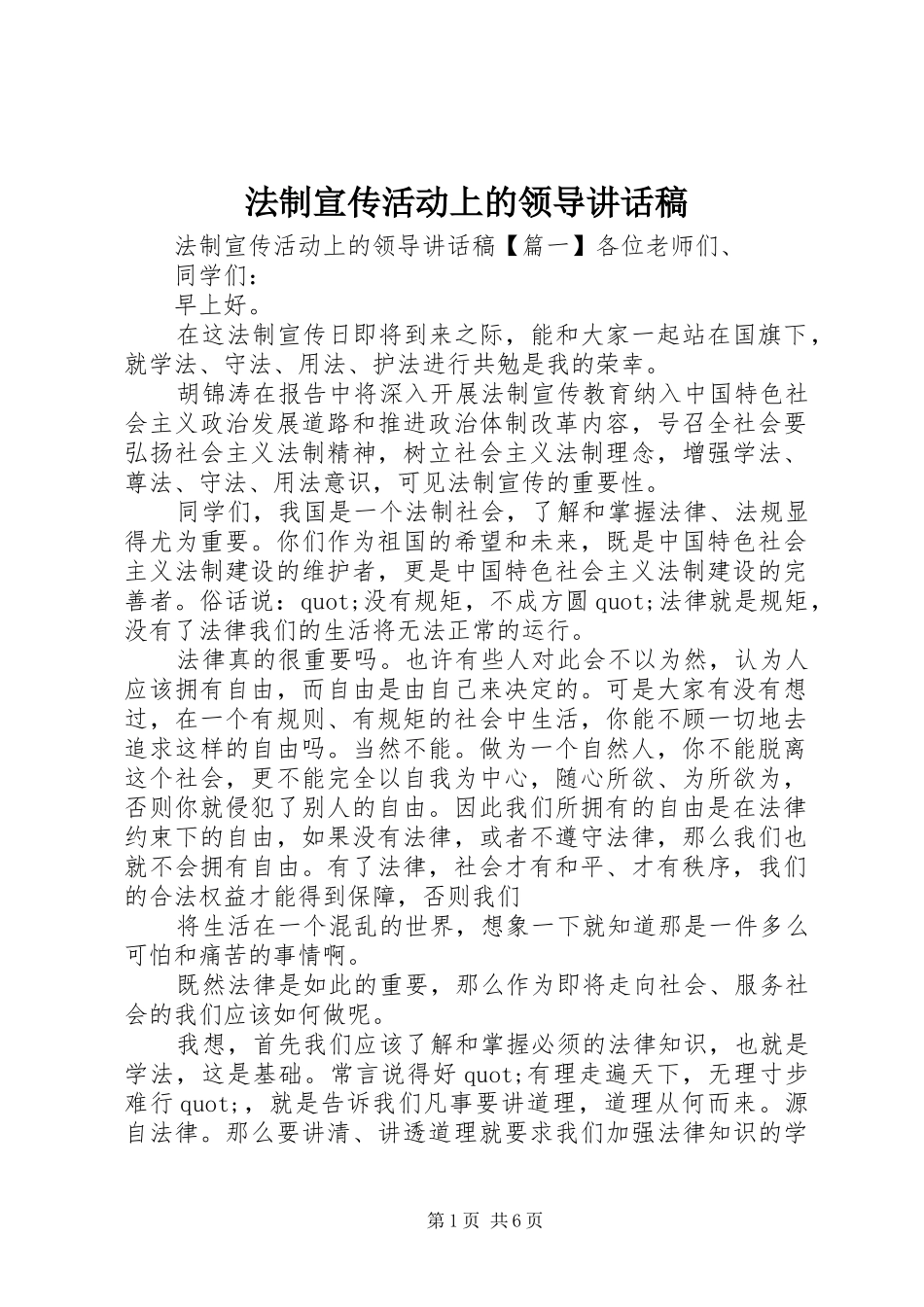 法制宣传活动上的领导讲话稿

法制宣传活动上的领导讲话稿【篇一】各位老师们、

同学们：

早上好。

在这法制宣传日即将到来之际，能和大家一起站在国旗下，就学法、守法、用法、护法进行共勉是我的荣幸。

胡锦涛在报告中将深入开展法制宣传教育纳入中国特色社会主义政治发展道路和推进政治体制改革内容，号召全社会要弘扬社会主义法制精神，树立社会主义法制理念，增强学法、尊法、守法、用法意识，可见法制宣传的重要性。

同学们，我国是一个法制社会，了解和掌握法律、法规显得尤为重要。你们作为祖国的希望和未来，既是中国特色社会主义法制建设的维护者，更是中国特色社会主义法制建设的完善者。俗话说：quot;没有规矩，不成方圆quot;法律就是规矩，没有了法律我们的生活将无法正常的运行。

法律真的很重要吗。也许有些人对此会不以为然，认为人应该拥有自由，而自由是由自己来决定的。可是大家有没有想过，在一个有规则、有规矩的社会中生活，你能不顾一切地去追求这样的自由吗。当然不能。做为一个自然人，你不能脱离这个社会，更不能完全以自我为中心，随心所欲、为所欲为，否则你就侵犯了别人的自由。因此我们所拥有的自由是在法律约束下的自由，如果没有法律，或者不遵守法律，那么我们也就不会拥有自由。有了法律，社会才有和平、才有秩序，我们的合法权益才能得到保障，否则我们

将生活在一个混乱的世界，想象一下就知道那是一件多么可怕和痛苦的事情啊。

既然法律是如此的重要，那么作为即将走向社会、服务社会的我们应该如何做呢。

我想，首先我们应该了解和掌握必须的法律知识，也就是学法，这是基础。常言说得好quot;有理走遍天下，无理寸步难行quot;，就是告诉我们凡事要讲道理，道理从何而来。源自法律。那么要讲清、讲透道理就要求我们加强法律知识的学

第1页 共6页